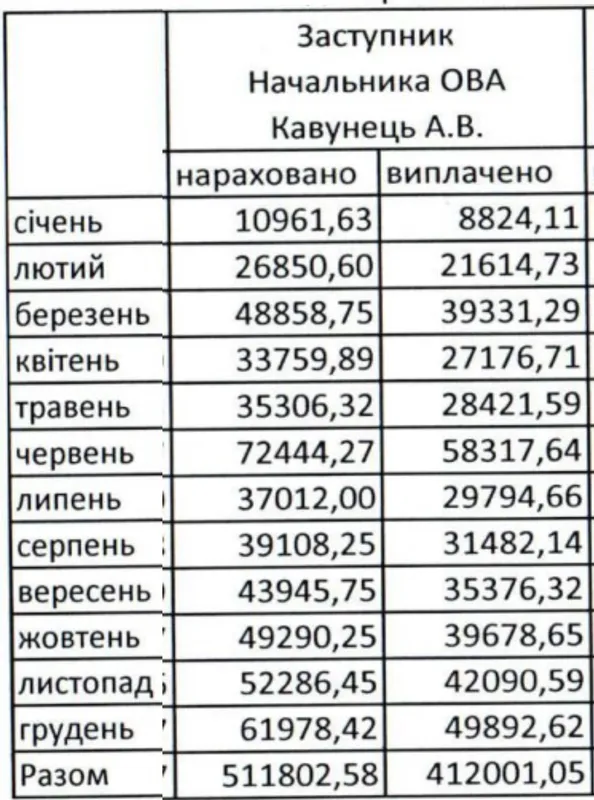 | | Заступник Начальника ОВА Кавунець А.В. | |
|---|---|---|
| | нараховано | виплачено |
| січень | 10961,63 | 8824,11 |
| лютий | 26850,60 | 21614,73 |
| березень | 48858,75 | 39331,29 |
| квітень | 33759,89 | 27176,71 |
| травень | 35306,32 | 28421,59 |
| червень | 72444,27 | 58317,64 |
| липень | 37012,00 | 29794,66 |
| серпень | 39108,25 | 31482,14 |
| вересень | 43945,75 | 35376,32 |
| жовтень | 49290,25 | 39678,65 |
| листопад | 52286,45 | 42090,59 |
| грудень | 61978,42 | 49892,62 |
| Разом | 511802,58 | 412001,05 |